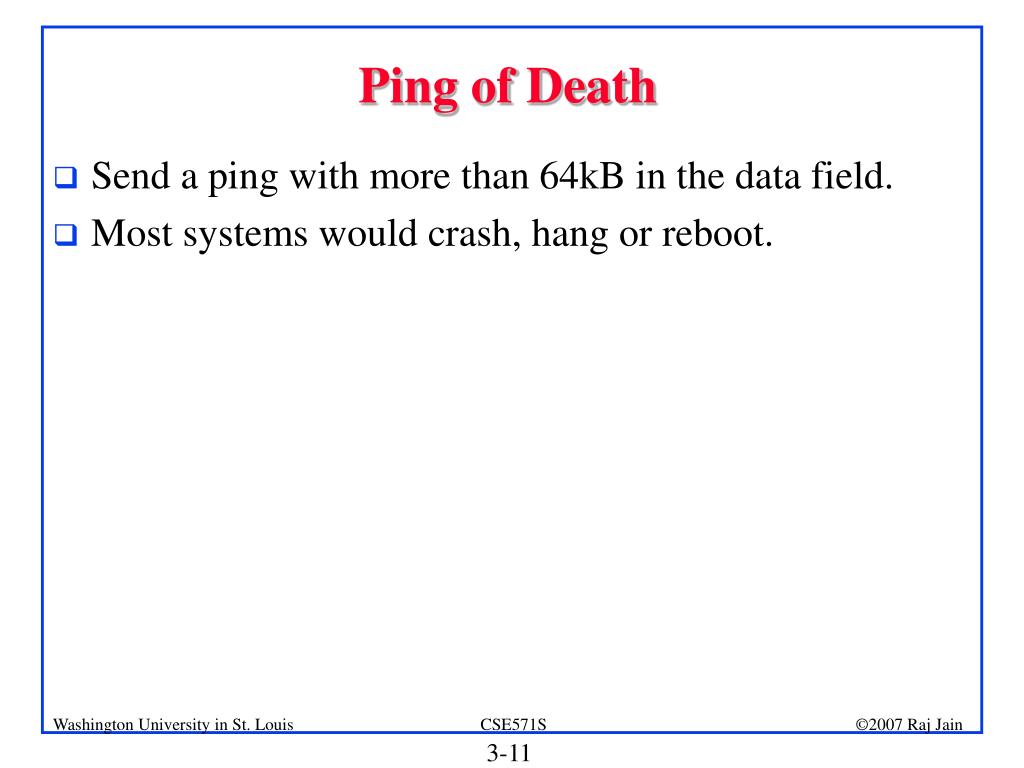 Ping of Death

❑ Send a ping with more than 64kB in the data field.
❑ Most systems would crash, hang or reboot.

Washington University in St. Louis
CSE571S
©2007 Raj Jain
3-11